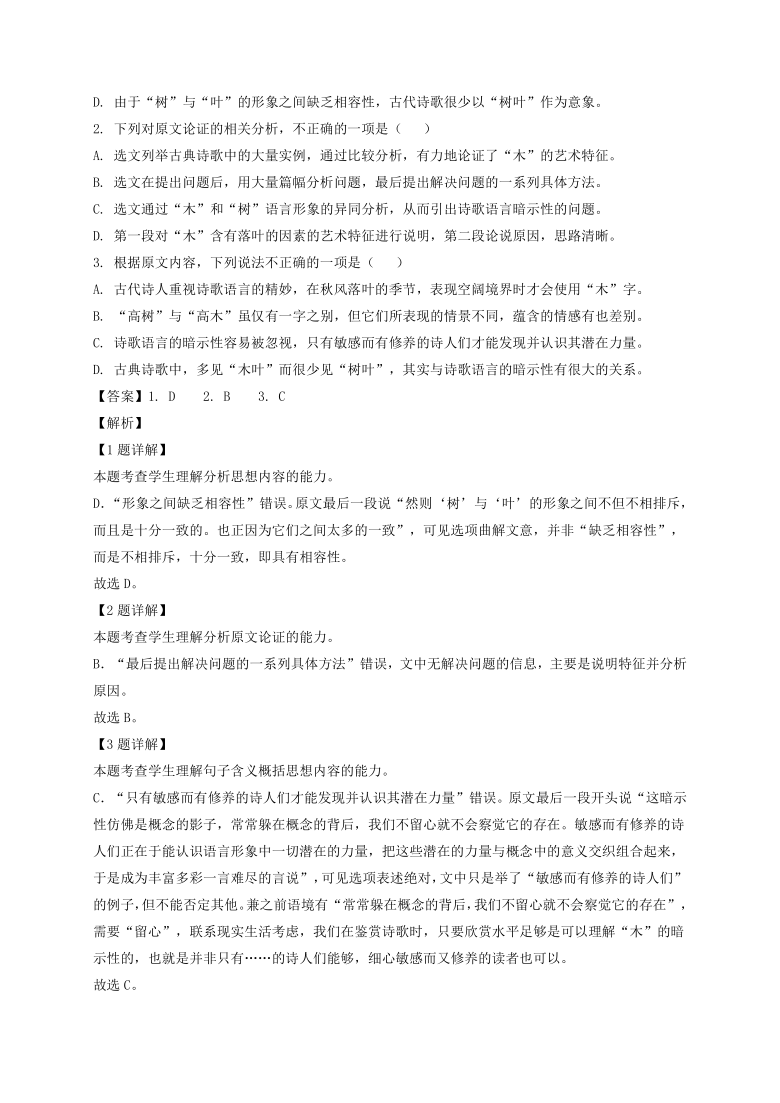 D. 由于“树”与“叶”的形象之间缺乏相容性，古代诗歌很少以“树叶”作为意象。

2. 下列对原文论证的相关分析，不正确的一项是（　　）

A. 选文列举古典诗歌中的大量实例，通过比较分析，有力地论证了“木”的艺术特征。

B. 选文在提出问题后，用大量篇幅分析问题，最后提出解决问题的一系列具体方法。

C. 选文通过“木”和“树”语言形象的异同分析，从而引出诗歌语言暗示性的问题。

D. 第一段对“木”含有落叶的因素的艺术特征进行说明，第二段论说原因，思路清晰。

3. 根据原文内容，下列说法不正确的一项是（　　）

A. 古代诗人重视诗歌语言的精妙，在秋风落叶的季节，表现空阔境界时才会使用“木”字。

B. “高树”与“高木”虽仅有一字之别，但它们所表现的情景不同，蕴含的情感有也差别。

C. 诗歌语言的暗示性容易被忽视，只有敏感而有修养的诗人们才能发现并认识其潜在力量。

D. 古典诗歌中，多见“木叶”而很少见“树叶”，其实与诗歌语言的暗示性有很大的关系。

【答案】1. D　　2. B　　3. C

【解析】

【1题详解】

本题考查学生理解分析思想内容的能力。

D.“形象之间缺乏相容性”错误。原文最后一段说“然则‘树’与‘叶’的形象之间不但不相排斥，而且是十分一致的。也正因为它们之间太多的一致”，可见选项曲解文意，并非“缺乏相容性”，而是不相排斥，十分一致，即具有相容性。

故选D。

【2题详解】

本题考查学生理解分析原文论证的能力。

B. “最后提出解决问题的一系列具体方法”错误，文中无解决问题的信息，主要是说明特征并分析原因。

故选B。

【3题详解】

本题考查学生理解句子含义概括思想内容的能力。

C. “只有敏感而有修养的诗人们才能发现并认识其潜在力量”错误。原文最后一段开头说“这暗示性仿佛是概念的影子，常常躲在概念的背后，我们不留心就不会察觉它的存在。敏感而有修养的诗人们正在于能认识语言形象中一切潜在的力量，把这些潜在的力量与概念中的意义交织组合起来，于是成为丰富多彩一言难尽的言说”，可见选项表述绝对，文中只是举了“敏感而有修养的诗人们”的例子，但不能否定其他。兼之前语境有“常常躲在概念的背后，我们不留心就不会察觉它的存在”，需要“留心”，联系现实生活考虑，我们在鉴赏诗歌时，只要欣赏水平足够是可以理解“木”的暗示性的，也就是并非只有……的诗人们能够，细心敏感而又修养的读者也可以。

故选C。